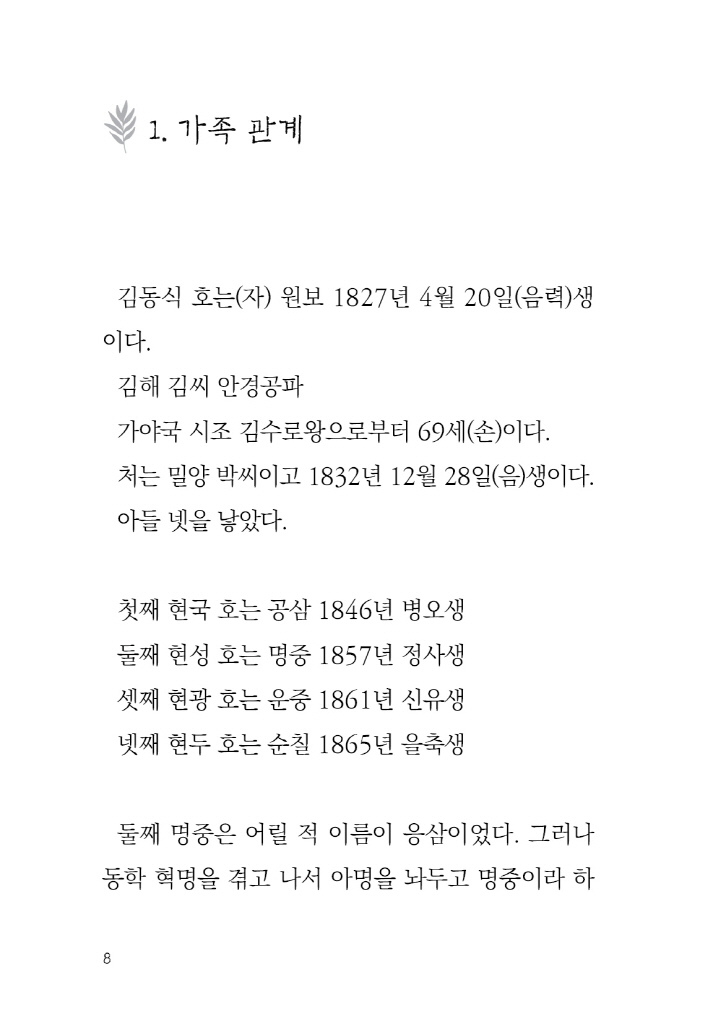 1. 가족 관계

김동식 호는(자) 원보 1827년 4월 20일(음력)생이다.

김해 김씨 안경공파

가야국 시조 김수로왕으로부터 69세(손)이다.

처는 밀양 박씨이고 1832년 12월 28일(음)생이다.

아들 넷을 낳았다.

첫째 현국 호는 공삼 1846년 병오생

둘째 현성 호는 명중 1857년 정사생

셋째 현광 호는 운중 1861년 신유생

넷째 현두 호는 순칠 1865년 을축생

둘째 명중은 어릴 적 이름이 응삼이었다. 그러나 동학 혁명을 겪고 나서 아명을 놔두고 명중이라 하

8